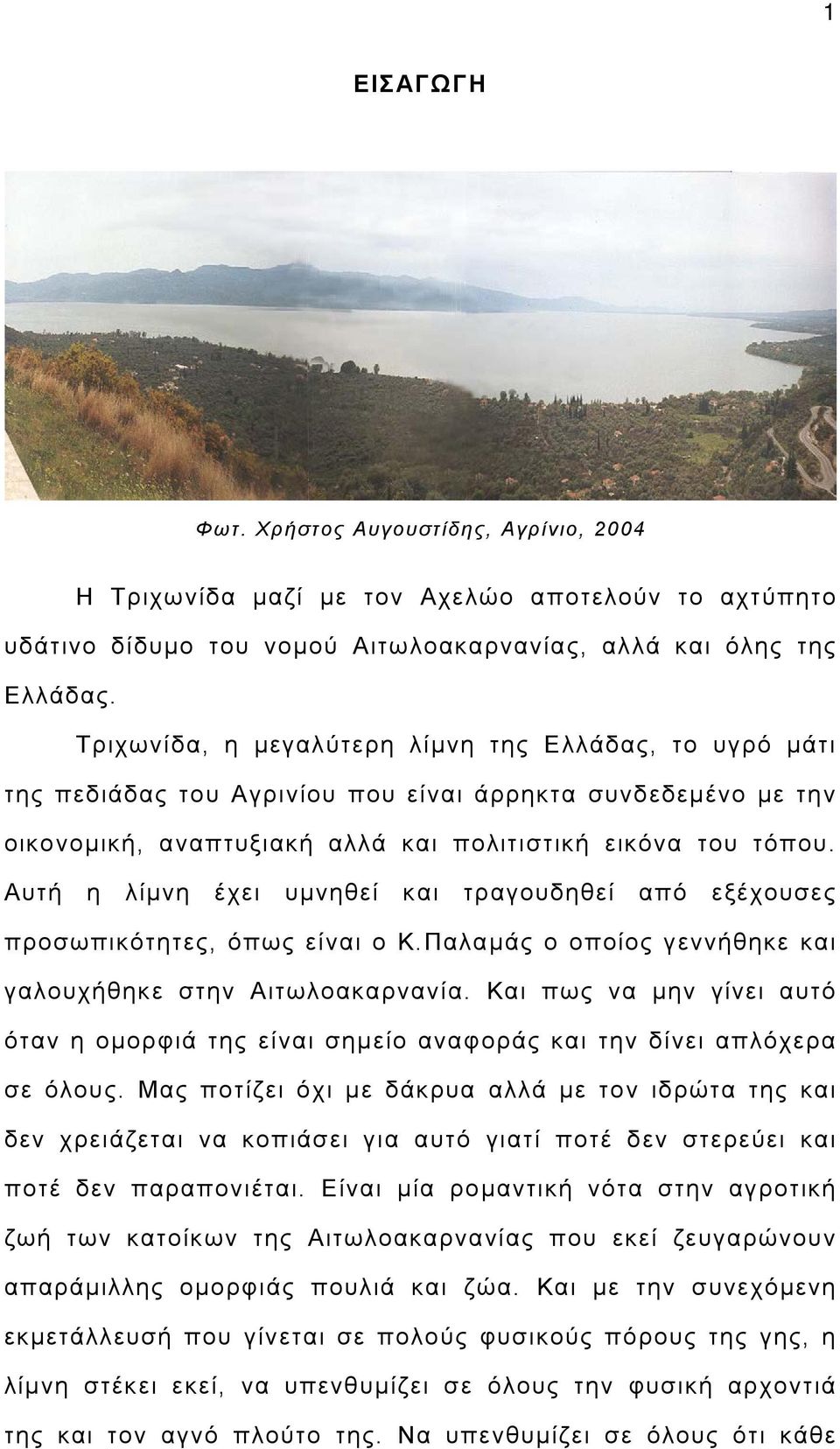 1

ΕΙΣΑΓΩΓΗ

Φωτ. Χρήστος Αυγουστίδης, Αγρίνιο, 2004

Η Τριχωνίδα μαζί με τον Αχελώο αποτελούν το αχτύπητο υδάτινο δίδυμο του νομού Αιτωλοακαρνανίας, αλλά και όλης της Ελλάδας.

Τριχωνίδα, η μεγαλύτερη λίμνη της Ελλάδας, το υγρό μάτι της πεδιάδας του Αγρινίου που είναι άρρηκτα συνδεδεμένο με την οικονομική, αναπτυξιακή αλλά και πολιτιστική εικόνα του τόπου. Αυτή η λίμνη έχει υμνηθεί και τραγουδηθεί από εξέχουσες προσωπικότητες, όπως είναι ο Κ.Παλαμάς ο οποίος γεννήθηκε και γαλουχήθηκε στην Αιτωλοακαρνανία. Και πως να μην γίνει αυτό όταν η ομορφιά της είναι σημείο αναφοράς και την δίνει απλόχερα σε όλους. Μας ποτίζει όχι με δάκρυα αλλά με τον ιδρώτα της και δεν χρειάζεται να κοπιάσει για αυτό γιατί ποτέ δεν στερεύει και ποτέ δεν παραπονιέται. Είναι μία ρομαντική νότα στην αγροτική ζωή των κατοίκων της Αιτωλοακαρνανίας που εκεί ζευγαρώνουν απαράμιλλης ομορφιάς πουλιά και ζώα. Και με την συνεχόμενη εκμετάλλευσή που γίνεται σε πολούς φυσικούς πόρους της γης, η λίμνη στέκει εκεί, να υπενθυμίζει σε όλους την φυσική αρχοντιά της και τον αγνό πλούτο της. Να υπενθυμίζει σε όλους ότι κάθε